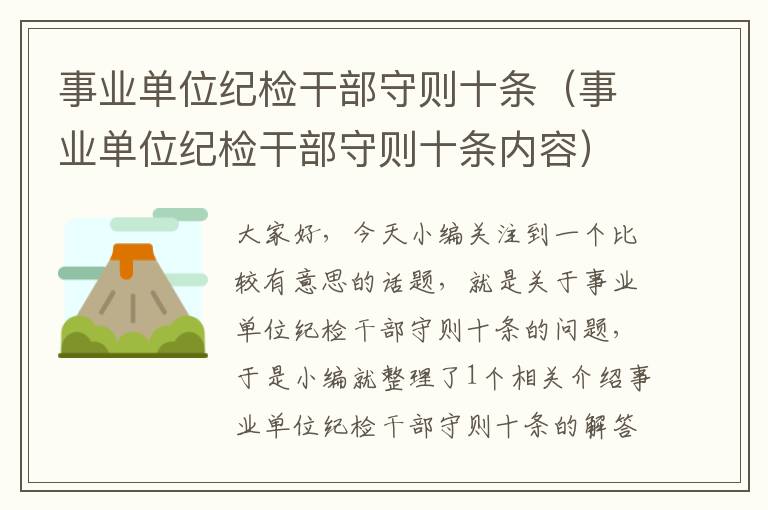 事业单位纪检干部守则十条（事业单位纪检干部守则十条内容）

大家好，今天小编关注到一个比较有意思的话题，就是关于事业单位纪检干部守则十条的问题，于是小编就整理了1个相关介绍事业单位纪检干部守则十条的解答